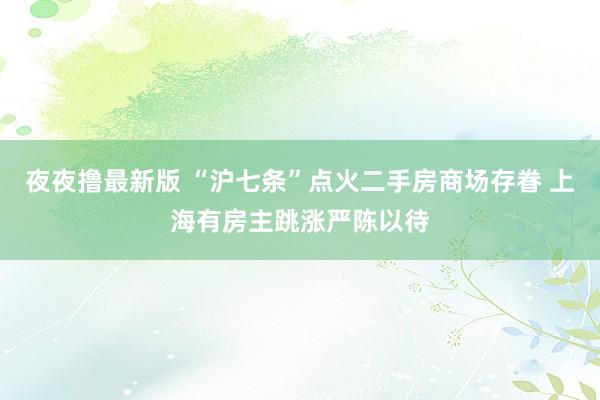 夜夜撸最新版 “沪七条”点火二手房商场存眷 上海有房主跳涨严陈以待